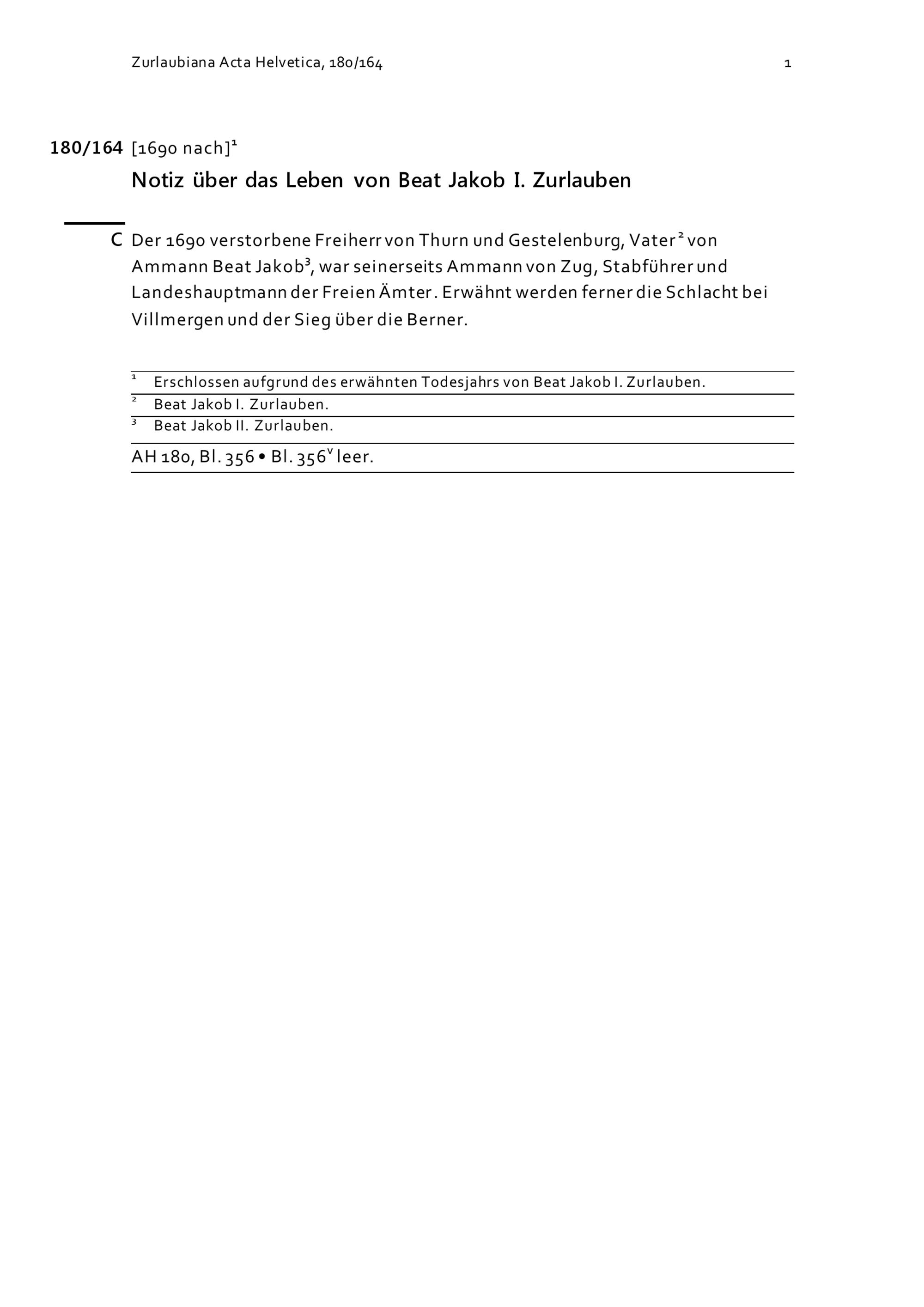 Zurlaubiana Acta Helvetica, 180/164

1

180/164 [1690 nach]$^1$

Notiz über das Leben von Beat Jakob I. Zurlauben

C Der 1690 verstorbene Freiherr von Thurn und Gestelenburg, Vater$^2$ von Ammann Beat Jakob$^3$, war seinerseits Ammann von Zug, Stabführer und Landeshauptmann der Freien Ämter. Erwähnt werden ferner die Schlacht bei Villmergen und der Sieg über die Berner.

$^1$ Erschlossen aufgrund des erwähnten Todesjahrs von Beat Jakob I. Zurlauben.
$^2$ Beat Jakob I. Zurlauben.
$^3$ Beat Jakob II. Zurlauben.

AH 180, Bl. 356 • Bl. 356$^v$ leer.